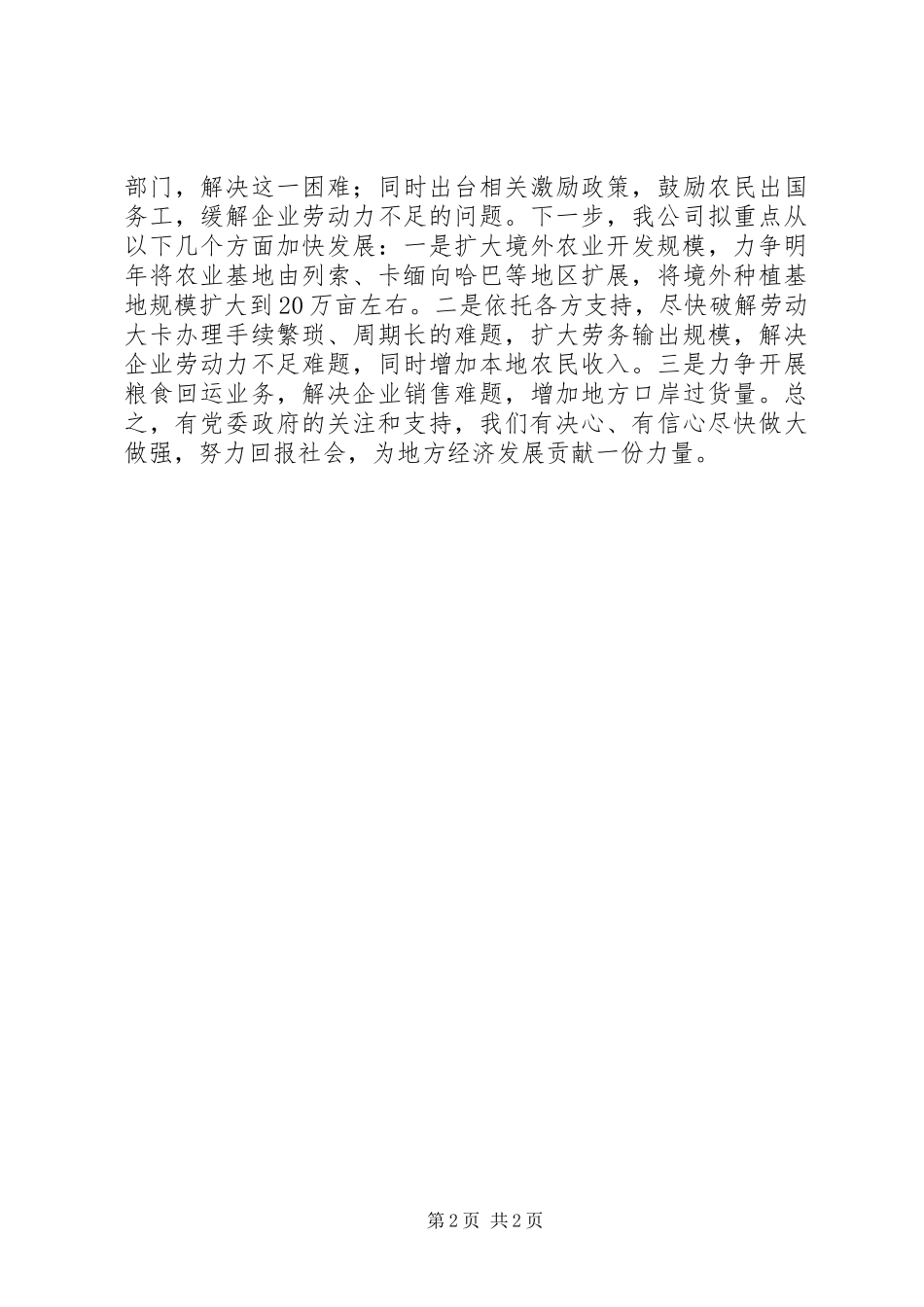 部门，解决这一困难；同时出台相关激励政策，鼓励农民出国务工，缓解企业劳动力不足的问题。下一步，我公司拟重点从以下几个方面加快发展：一是扩大境外农业开发规模，力争明年将农业基地由列索、卡缅向哈巴等地区扩展，将境外种植基地规模扩大到20万亩左右。二是依托各方支持，尽快破解劳动大卡办理手续繁琐、周期长的难题，扩大劳务输出规模，解决企业劳动力不足难题，同时增加本地农民收入。三是力争开展粮食回运业务，解决企业销售难题，增加地方口岸过货量。总之，有党委政府的关注和支持，我们有决心、有信心尽快做大做强，努力回报社会，为地方经济发展贡献一份力量。

第2页 共2页